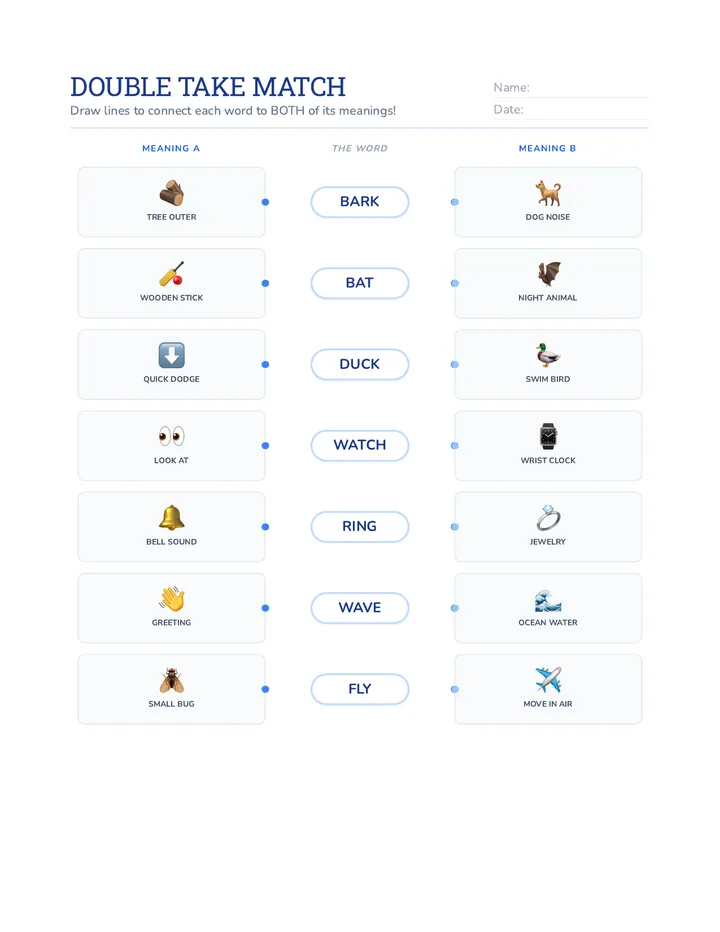 DOUBLE TAKE MATCH

Draw lines to connect each word to BOTH of its meanings!

Name:

Date:

| MEANING A | THE WORD | MEANING B |
|---|---|---|
| TREE OUTER | BARK | DOG NOISE |
| WOODEN STICK | BAT | NIGHT ANIMAL |
| QUICK DODGE | DUCK | SWIM BIRD |
| LOOK AT | WATCH | WRIST CLOCK |
| BELL SOUND | RING | JEWELRY |
| GREETING | WAVE | OCEAN WATER |
| SMALL BUG | FLY | MOVE IN AIR |